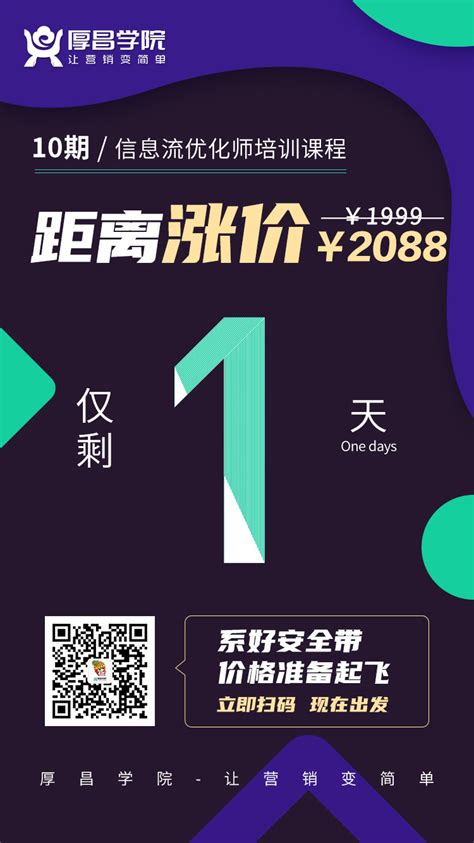 厚昌学院
让营销变简单

10期 / 信息流优化师培训课程

距离涨价 ¥1999 ¥2088

仅剩 1 天
One days

系好安全带
价格准备起飞
立即扫码 现在出发

厚昌学院 - 让营销变简单